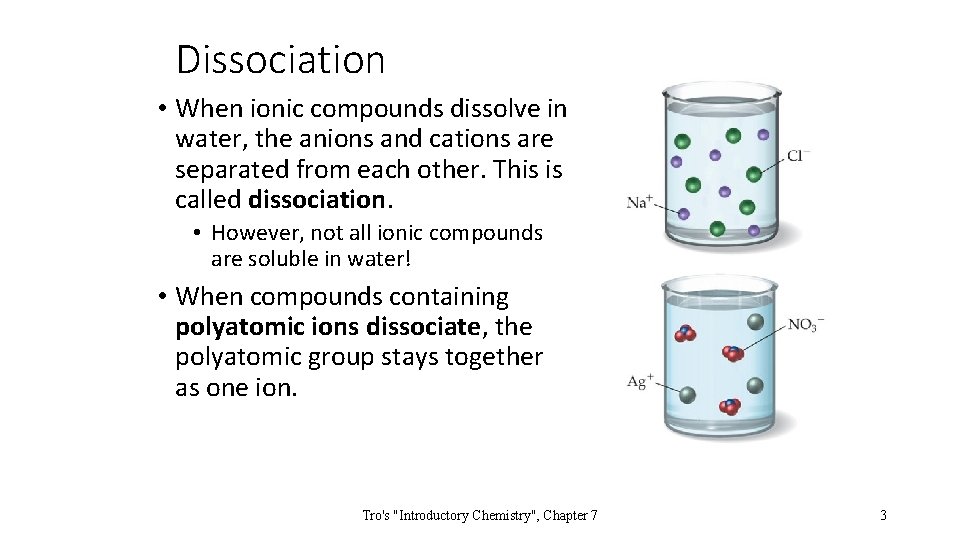 Dissociation

• When ionic compounds dissolve in water, the anions and cations are separated from each other. This is called **dissociation**.

• However, not all ionic compounds are soluble in water!

• When compounds containing **polyatomic ions dissociate**, the polyatomic group stays together as one ion.

$Cl^-$

$Na^+$

$NO_3^-$

$Ag^+$

Tro's "Introductory Chemistry", Chapter 7

3